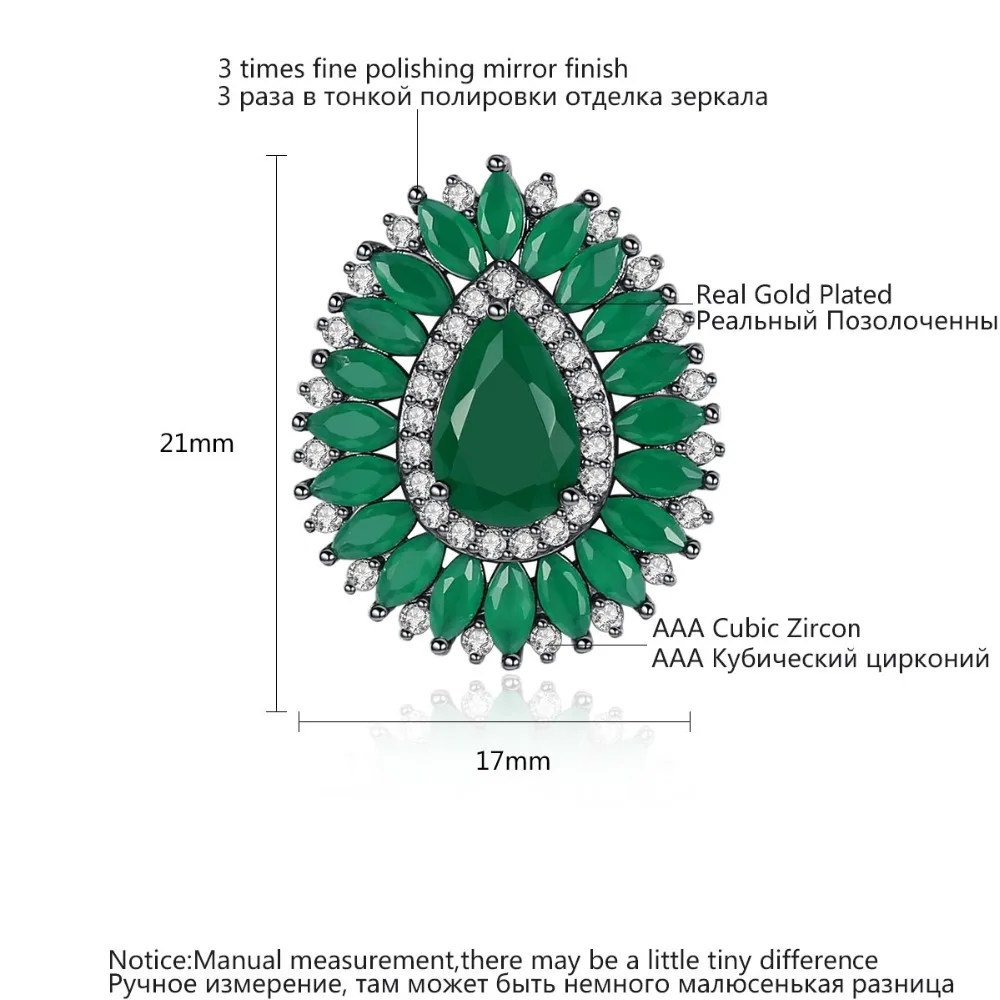 3 times fine polishing mirror finish
3 раза в тонкой полировки отделка зеркала

Real Gold Plated
Реальный Позолоченны

21mm

AAA Cubic Zircon
AAA Кубический цирконий

17mm

Notice:Manual measurement,there may be a little tiny difference
Ручное измерение, там может быть немного малюсенькая разница